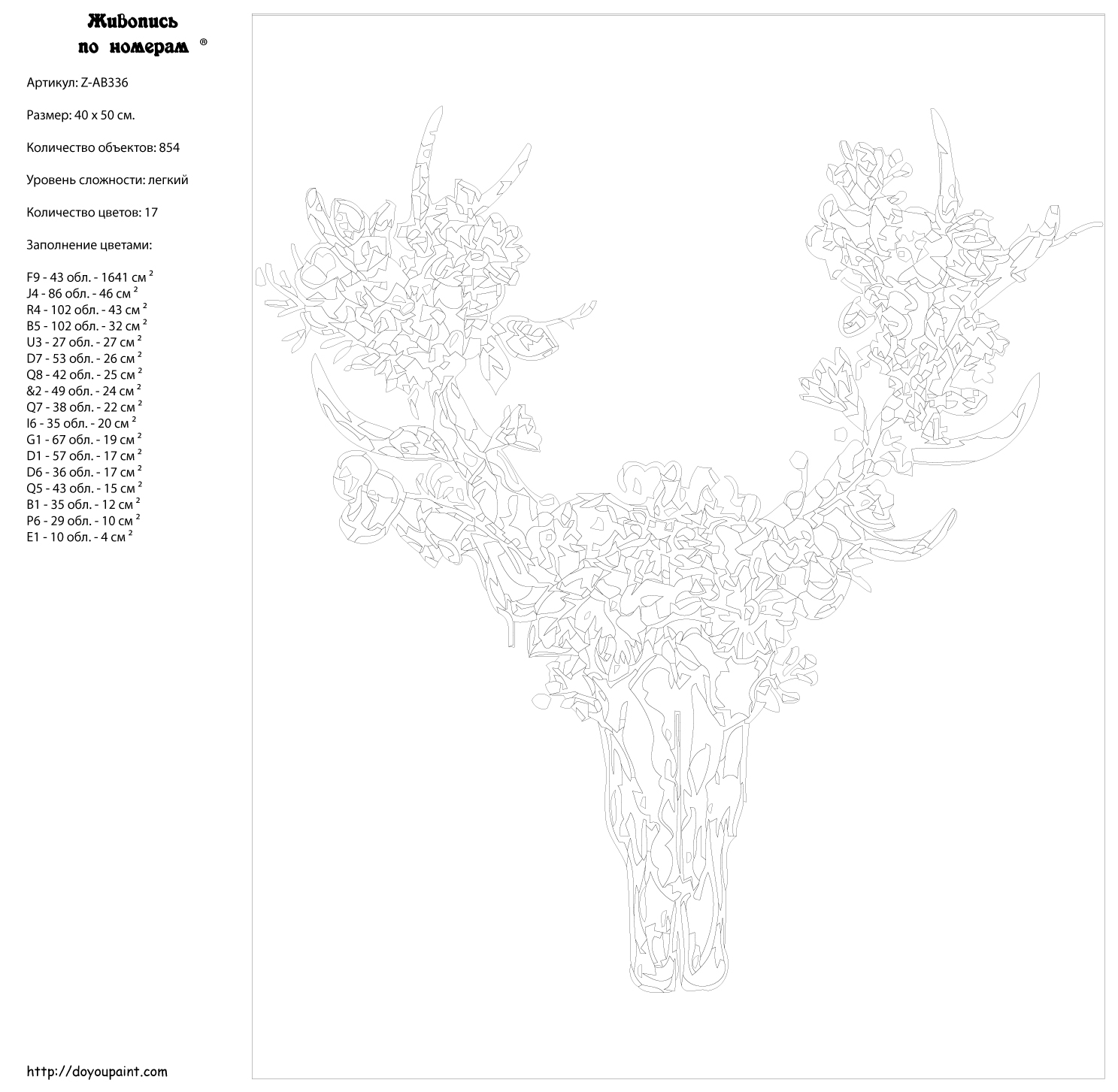 Живопись по номерам ®

Артикул: Z-AB336

Размер: 40 x 50 см.

Количество объектов: 854

Уровень сложности: легкий

Количество цветов: 17

Заполнение цветами:

F9 - 43 обл. - 1641 см $^2$
J4 - 86 обл. - 46 см $^2$
R4 - 102 обл. - 43 см $^2$
B5 - 102 обл. - 32 см $^2$
U3 - 27 обл. - 27 см $^2$
D7 - 53 обл. - 26 см $^2$
Q8 - 42 обл. - 25 см $^2$
&2 - 49 обл. - 24 см $^2$
Q7 - 38 обл. - 22 см $^2$
I6 - 35 обл. - 20 см $^2$
G1 - 67 обл. - 19 см $^2$
D1 - 57 обл. - 17 см $^2$
D6 - 36 обл. - 17 см $^2$
Q5 - 43 обл. - 15 см $^2$
B1 - 35 обл. - 12 см $^2$
P6 - 29 обл. - 10 см $^2$
E1 - 10 обл. - 4 см $^2$

http://doyoupaint.com